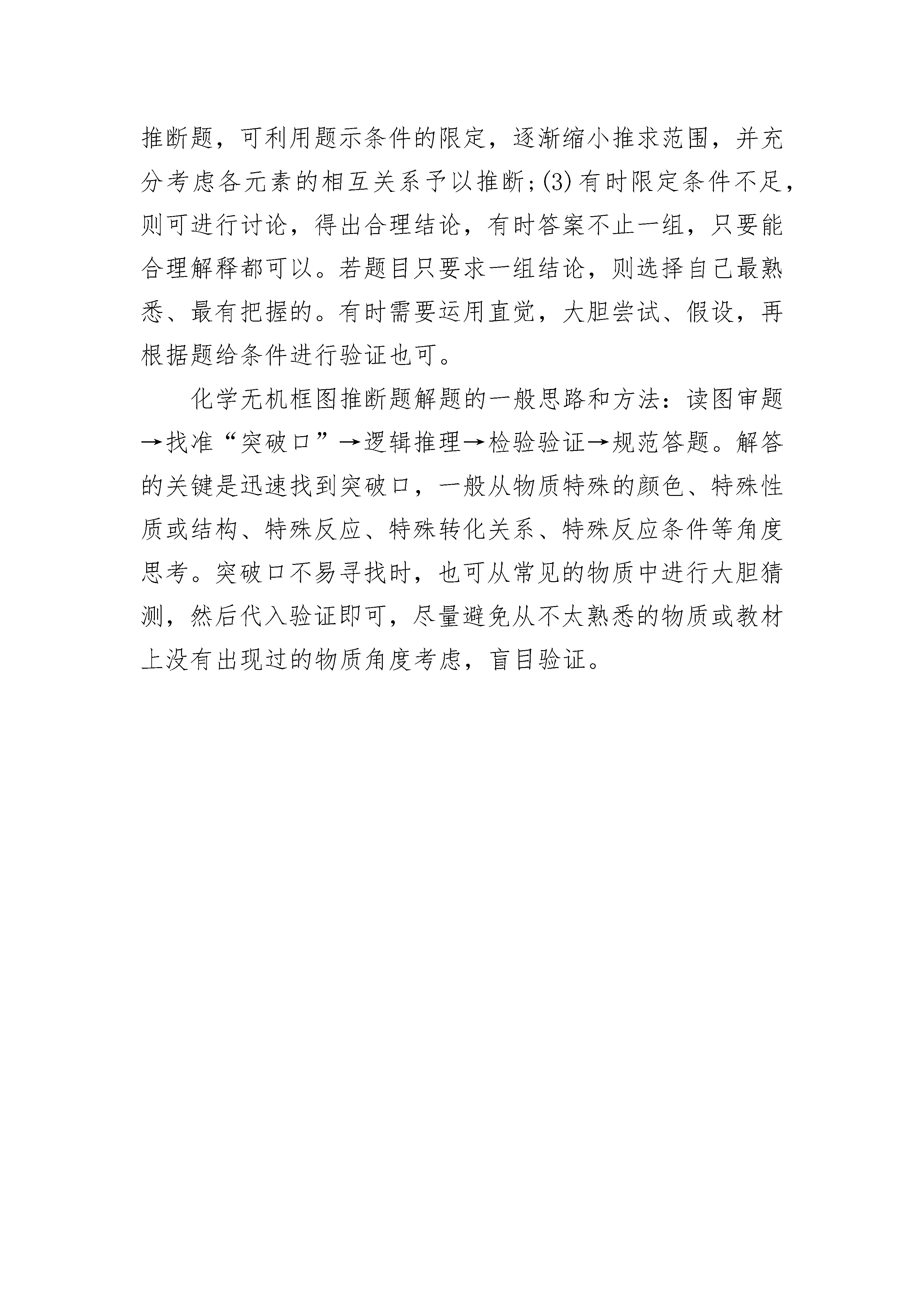 推断题，可利用题示条件的限定，逐渐缩小推求范围，并充分考虑各元素的相互关系予以推断；(3)有时限定条件不足，则可进行讨论，得出合理结论，有时答案不止一组，只要能合理解释都可以。若题目只要求一组结论，则选择自己最熟悉、最有把握的。有时需要运用直觉，大胆尝试、假设，再根据题给条件进行验证也可。

化学无机框图推断题解题的一般思路和方法：读图审题→找准“突破口”→逻辑推理→检验验证→规范答题。解答的关键是迅速找到突破口，一般从物质特殊的颜色、特殊性质或结构、特殊反应、特殊转化关系、特殊反应条件等角度思考。突破口不易寻找时，也可从常见的物质中进行大胆猜测，然后代入验证即可，尽量避免从不太熟悉的物质或教材上没有出现过的物质角度考虑，盲目验证。